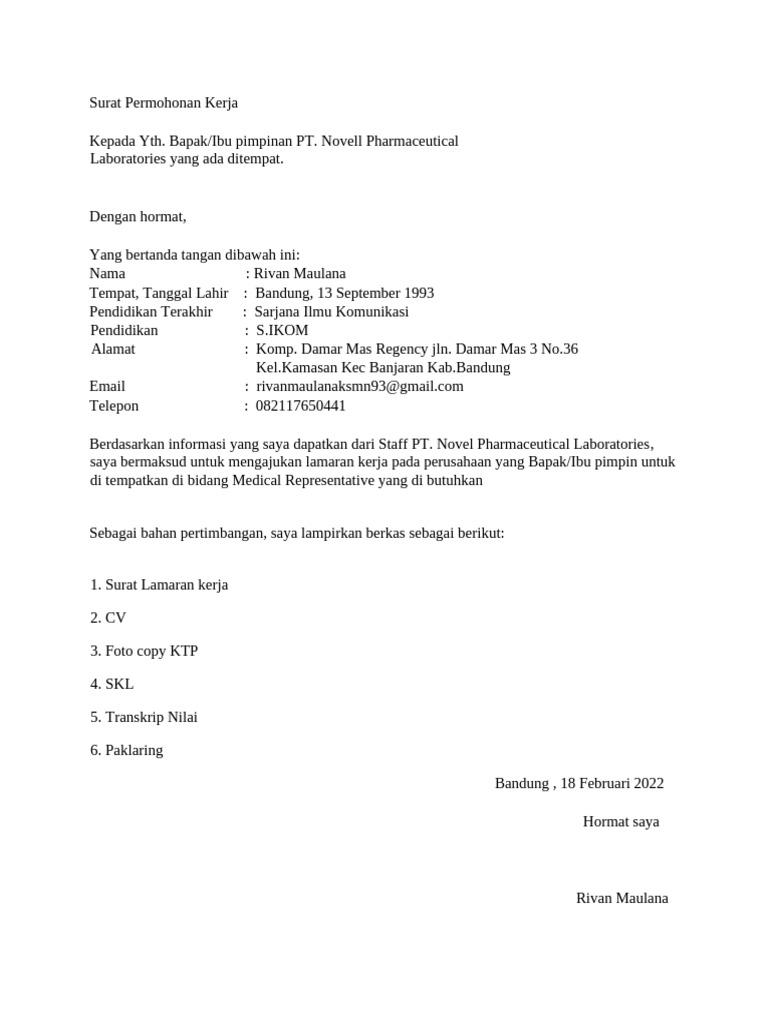 Surat Permohonan Kerja

Kepada Yth. Bapak/Ibu pimpinan PT. Novell Pharmaceutical Laboratories yang ada ditempat.

Dengan hormat,

Yang bertanda tangan dibawah ini:
Nama : Rivan Maulana
Tempat, Tanggal Lahir : Bandung, 13 September 1993
Pendidikan Terakhir : Sarjana Ilmu Komunikasi
Pendidikan : S.IKOM
Alamat : Komp. Damar Mas Regency jln. Damar Mas 3 No.36 Kel.Kamasan Kec Banjaran Kab.Bandung
Email : rivanmaulanaksmn93@gmail.com
Telepon : 082117650441

Berdasarkan informasi yang saya dapatkan dari Staff PT. Novel Pharmaceutical Laboratories, saya bermaksud untuk mengajukan lamaran kerja pada perusahaan yang Bapak/Ibu pimpin untuk di tempatkan di bidang Medical Representative yang di butuhkan

Sebagai bahan pertimbangan, saya lampirkan berkas sebagai berikut:

1. Surat Lamaran kerja

2. CV

3. Foto copy KTP

4. SKL

5. Transkrip Nilai

6. Paklaring

Bandung , 18 Februari 2022

Hormat saya

Rivan Maulana